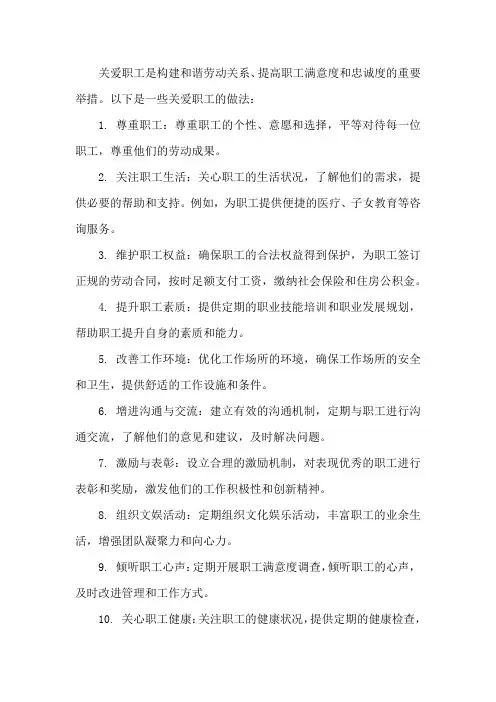 关爱职工是构建和谐劳动关系、提高职工满意度和忠诚度的重要举措。以下是一些关爱职工的做法：

1. 尊重职工：尊重职工的个性、意愿和选择，平等对待每一位职工，尊重他们的劳动成果。

2. 关注职工生活：关心职工的生活状况，了解他们的需求，提供必要的帮助和支持。例如，为职工提供便捷的医疗、子女教育等咨询服务。

3. 维护职工权益：确保职工的合法权益得到保护，为职工签订正规的劳动合同，按时足额支付工资，缴纳社会保险和住房公积金。

4. 提升职工素质：提供定期的职业技能培训和职业发展规划，帮助职工提升自身的素质和能力。

5. 改善工作环境：优化工作场所的环境，确保工作场所的安全和卫生，提供舒适的工作设施和条件。

6. 增进沟通与交流：建立有效的沟通机制，定期与职工进行沟通交流，了解他们的意见和建议，及时解决问题。

7. 激励与表彰：设立合理的激励机制，对表现优秀的职工进行表彰和奖励，激发他们的工作积极性和创新精神。

8. 组织文娱活动：定期组织文化娱乐活动，丰富职工的业余生活，增强团队凝聚力和向心力。

9. 倾听职工心声：定期开展职工满意度调查，倾听职工的心声，及时改进管理和工作方式。

10. 关心职工健康：关注职工的健康状况，提供定期的健康检查，